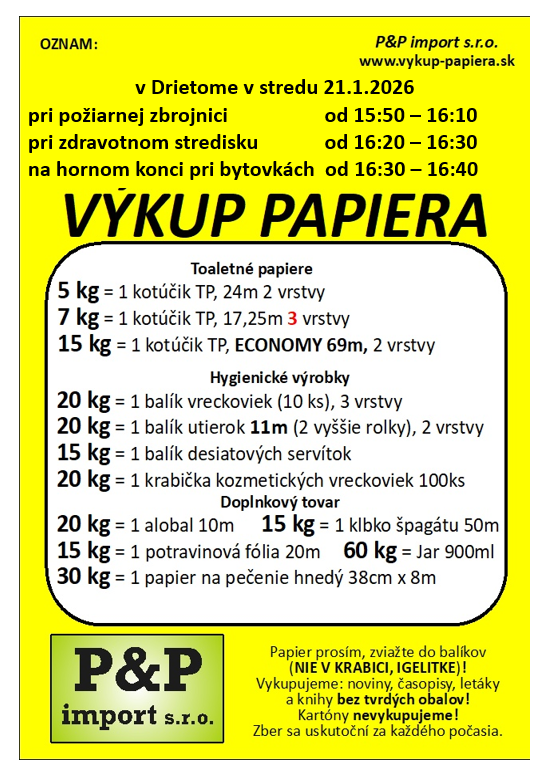 OZNAM:

P&P import s.r.o.
www.vykup-papiera.sk

v Drietome v stredu 21.1.2026
pri požiarnej zbrojnici od 15:50 – 16:10
pri zdravotnom stredisku od 16:20 – 16:30
na hornom konci pri bytovkách od 16:30 – 16:40

VÝKUP PAPIERA

Toaletné papiere
5 kg = 1 kotúčik TP, 24m 2 vrstvy
7 kg = 1 kotúčik TP, 17,25m 3 vrstvy
15 kg = 1 kotúčik TP, ECONOMY 69m, 2 vrstvy

Hygienické výrobky
20 kg = 1 balík vreckoviek (10 ks), 3 vrstvy
20 kg = 1 balík utierok 11m (2 vyššie rolky), 2 vrstvy
15 kg = 1 balík desiatových servítok
20 kg = 1 krabička kozmetických vreckoviek 100ks

Doplnkový tovar
20 kg = 1 alobal 10m 15 kg = 1 klbko špagátu 50m
15 kg = 1 potravinová fólia 20m 60 kg = Jar 900ml
30 kg = 1 papier na pečenie hnedý 38cm x 8m

P&P
import s.r.o.

Papier prosím, zviažte do balíkov (NIE V KRABICI, IGELITKE)! Vykupujeme: noviny, časopisy, letáky a knihy bez tvrdých obalov! Kartóny nevykupujeme! Zber sa uskutoční za každého počasia.